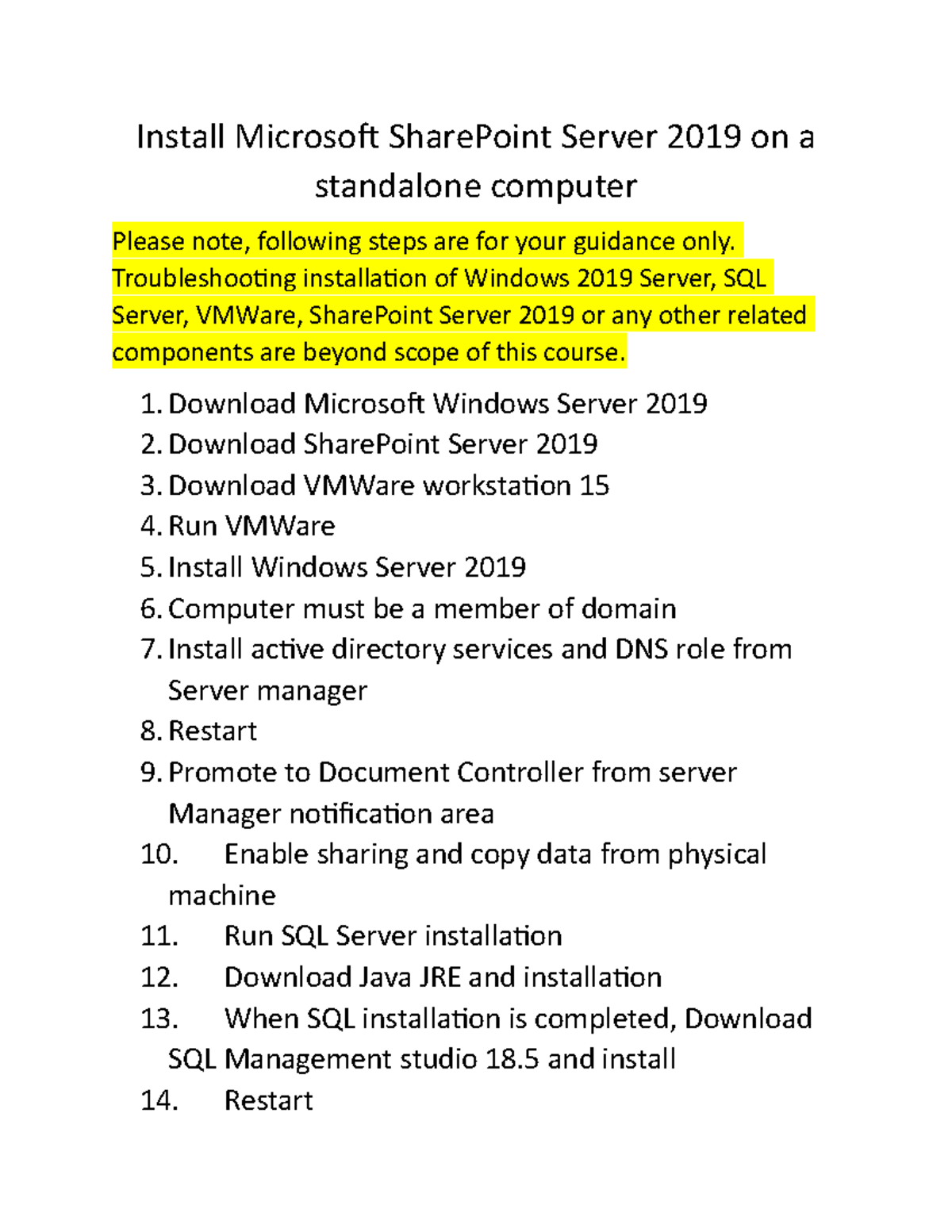 Install Microsoft SharePoint Server 2019 on a standalone computer

Please note, following steps are for your guidance only. Troubleshooting installation of Windows 2019 Server, SQL Server, VMWare, SharePoint Server 2019 or any other related components are beyond scope of this course.

1. Download Microsoft Windows Server 2019
2. Download SharePoint Server 2019
3. Download VMWare workstation 15
4. Run VMWare
5. Install Windows Server 2019
6. Computer must be a member of domain
7. Install active directory services and DNS role from Server manager
8. Restart
9. Promote to Document Controller from server Manager notification area
10. Enable sharing and copy data from physical machine
11. Run SQL Server installation
12. Download Java JRE and installation
13. When SQL installation is completed, Download SQL Management studio 18.5 and install
14. Restart